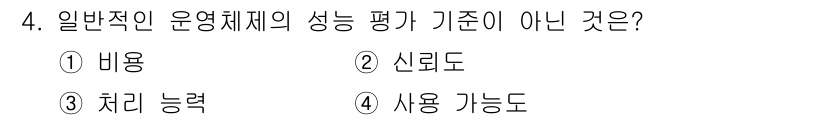 4. 일반적인 운영체제의 성능 평가 기준이 아닌 것은?

① 비용
② 신뢰도
③ 처리 능력
④ 사용 가능도